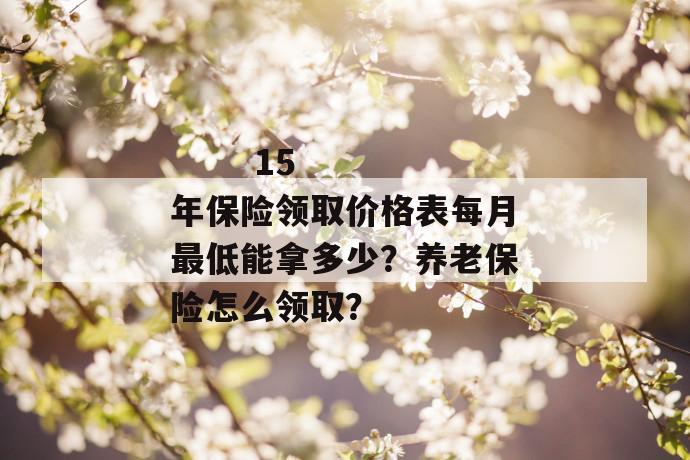 15年保险领取价格表每月最低能拿多少？养老保险怎么领取？